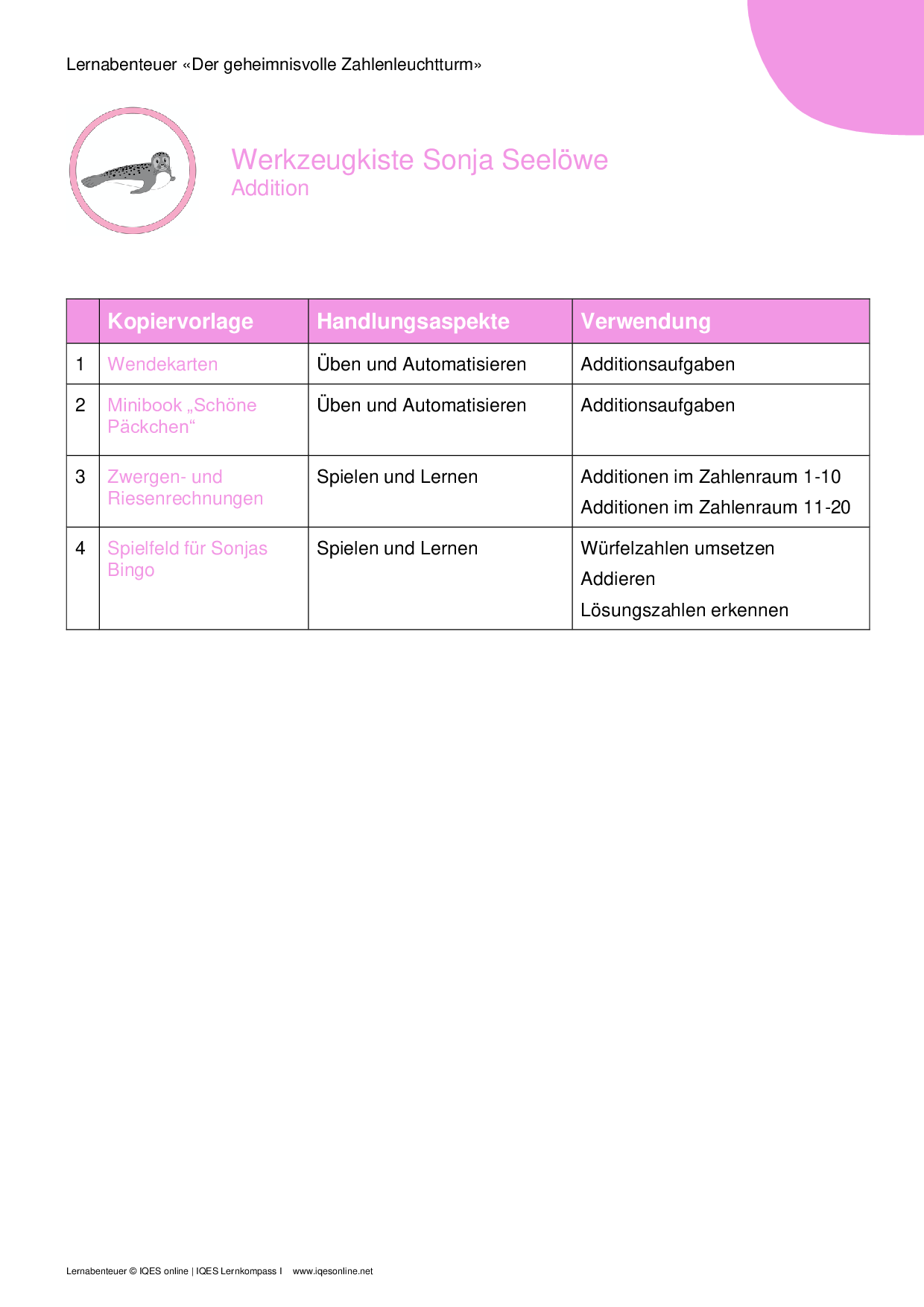 Lernabenteuer «Der geheimnisvolle Zahlenleuchtturm»

Werkzeugkiste Sonja Seelöwe
Addition

| | Kopiervorlage | Handlungsaspekte | Verwendung |
|---|---|---|---|
| 1 | Wendekarten | Üben und Automatisieren | Additionsaufgaben |
| 2 | Minibook „Schöne Päckchen“ | Üben und Automatisieren | Additionsaufgaben |
| 3 | Zwergen- und Riesenrechnungen | Spielen und Lernen | Additionen im Zahlenraum 1-10 Additionen im Zahlenraum 11-20 |
| 4 | Spielfeld für Sonjas Bingo | Spielen und Lernen | Würfelzahlen umsetzen Addieren Lösungszahlen erkennen |

Lernabenteuer © IQES online | IQES Lernkompass I www.iqesonline.net